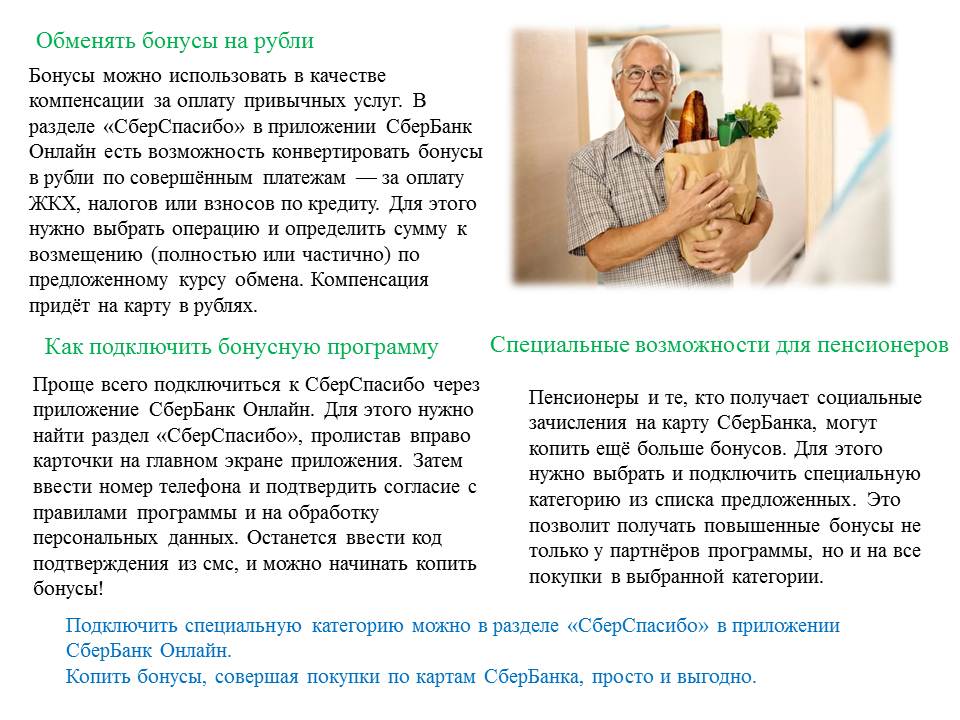 Обменять бонусы на рубли

Бонусы можно использовать в качестве компенсации за оплату привычных услуг. В разделе «СберСпасибо» в приложении СберБанк Онлайн есть возможность конвертировать бонусы в рубли по совершённым платежам — за оплату ЖКХ, налогов или взносов по кредиту. Для этого нужно выбрать операцию и определить сумму к возмещению (полностью или частично) по предложенному курсу обмена. Компенсация придёт на карту в рублях.

Как подключить бонусную программу

Проще всего подключиться к СберСпасибо через приложение СберБанк Онлайн. Для этого нужно найти раздел «СберСпасибо», пролистав вправо карточки на главном экране приложения. Затем ввести номер телефона и подтвердить согласие с правилами программы и на обработку персональных данных. Останется ввести код подтверждения из смс, и можно начинать копить бонусы!

Специальные возможности для пенсионеров

Пенсионеры и те, кто получает социальные зачисления на карту СберБанка, могут копить ещё больше бонусов. Для этого нужно выбрать и подключить специальную категорию из списка предложенных. Это позволит получать повышенные бонусы не только у партнёров программы, но и на все покупки в выбранной категории.

Подключить специальную категорию можно в разделе «СберСпасибо» в приложении СберБанк Онлайн.
Копить бонусы, совершая покупки по картам СберБанка, просто и выгодно.